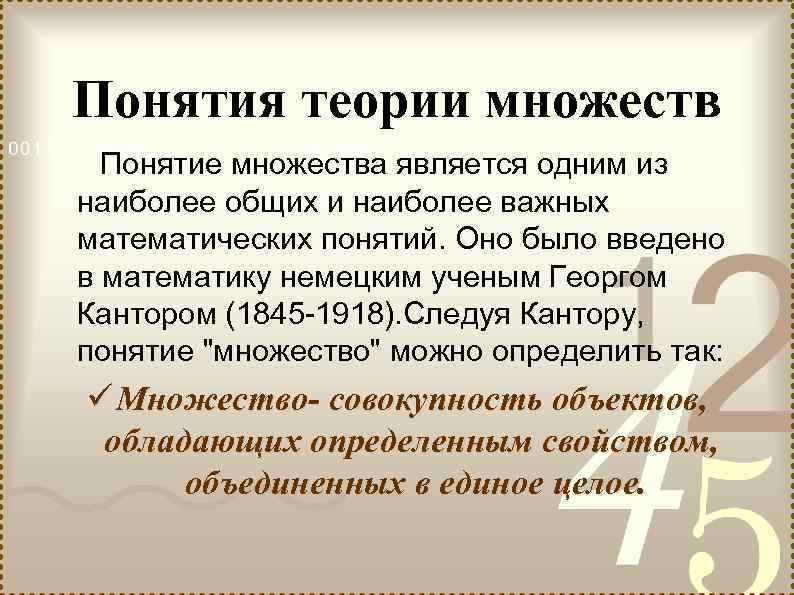 Понятия теории множеств

001

Понятие множества является одним из наиболее общих и наиболее важных математических понятий. Оно было введено в математику немецким ученым Георгом Кантором (1845-1918).Следуя Кантору, понятие "множество" можно определить так:

✓ Множество- совокупность объектов, обладающих определенным свойством, объединенных в единое целое.

2
4
5